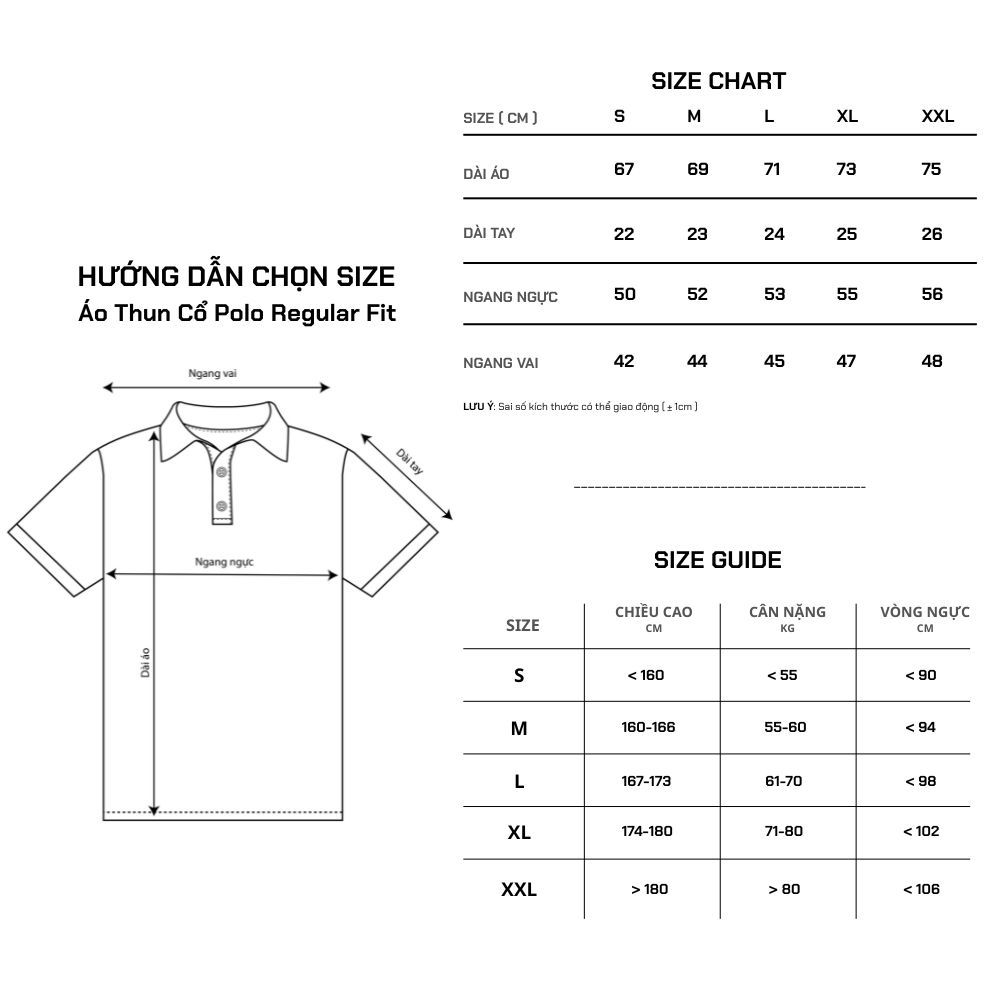 HƯỚNG DẪN CHỌN SIZE
Áo Thun Cổ Polo Regular Fit

Ngang vai
Dài tay
Ngang ngực
Dài áo

SIZE CHART

| SIZE ( CM ) | S | M | L | XL | XXL |
|---|---|---|---|---|---|
| DÀI ÁO | 67 | 69 | 71 | 73 | 75 |
| DÀI TAY | 22 | 23 | 24 | 25 | 26 |
| NGANG NGỰC | 50 | 52 | 53 | 55 | 56 |
| NGANG VAI | 42 | 44 | 45 | 47 | 48 |

LƯU Ý: Sai số kích thước có thể giao động ( ± 1cm )

SIZE GUIDE

| SIZE | CHIỀU CAO CM | CÂN NẶNG KG | VÒNG NGỰC CM |
|---|---|---|---|
| S | < 160 | < 55 | < 90 |
| M | 160-166 | 55-60 | < 94 |
| L | 167-173 | 61-70 | < 98 |
| XL | 174-180 | 71-80 | < 102 |
| XXL | > 180 | > 80 | < 106 |